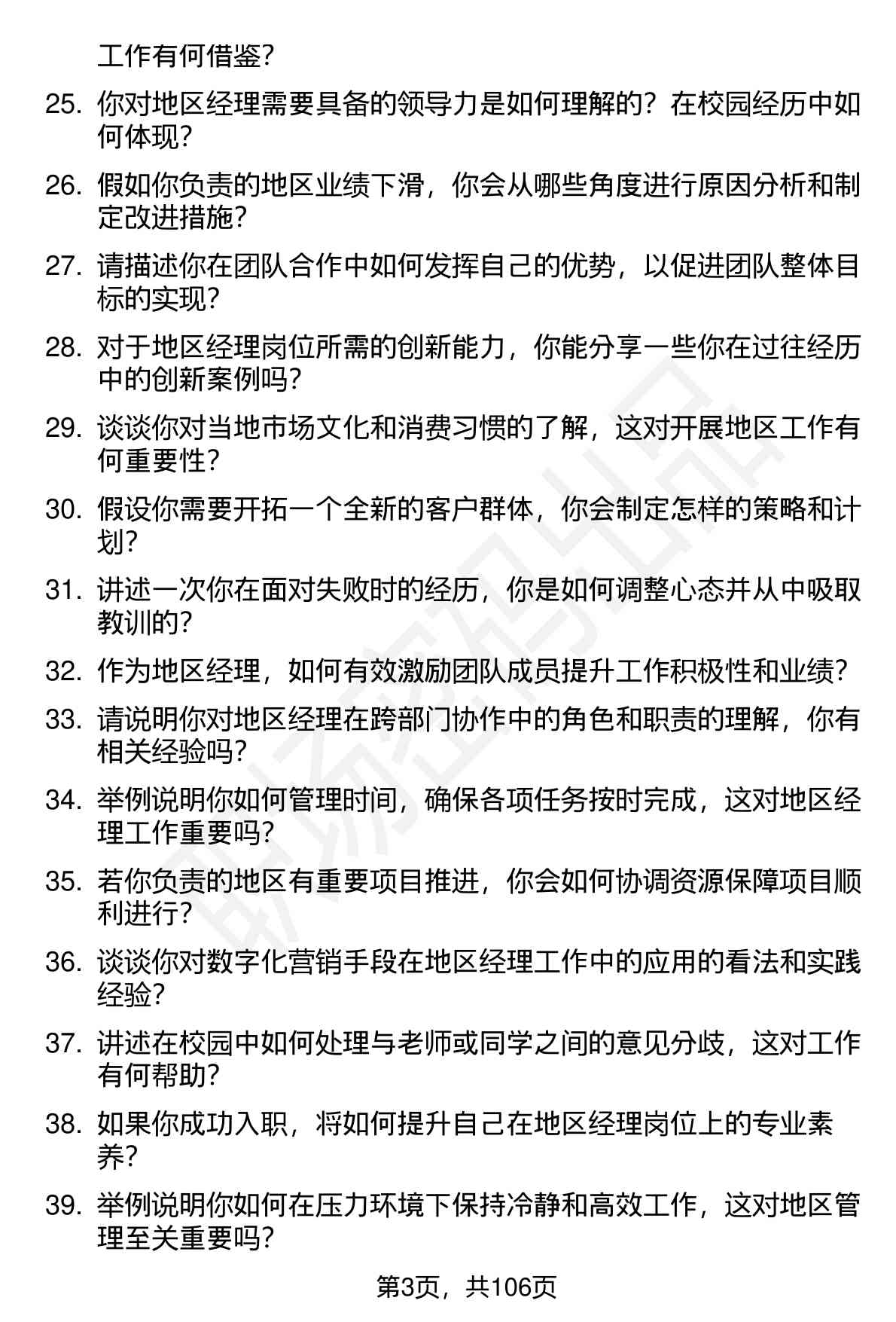 工作有何借鉴？

25. 你对地区经理需要具备的领导力是如何理解的？在校园经历中如何体现？

26. 假如你负责的地区业绩下滑，你会从哪些角度进行原因分析和制定改进措施？

27. 请描述你在团队合作中如何发挥自己的优势，以促进团队整体目标的实现？

28. 对于地区经理岗位所需的创新能力，你能分享一些你在过往经历中的创新案例吗？

29. 谈谈你对当地市场文化和消费习惯的了解，这对开展地区工作有何重要性？

30. 假设你需要开拓一个全新的客户群体，你会制定怎样的策略和计划？

31. 讲述一次你在面对失败时的经历，你是如何调整心态并从中吸取教训的？

32. 作为地区经理，如何有效激励团队成员提升工作积极性和业绩？

33. 请说明你对地区经理在跨部门协作中的角色和职责的理解，你有相关经验吗？

34. 举例说明你如何管理时间，确保各项任务按时完成，这对地区经理工作重要吗？

35. 若你负责的地区有重要项目推进，你会如何协调资源保障项目顺利进行？

36. 谈谈你对数字化营销手段在地区经理工作中的应用的看法和实践经验？

37. 讲述在校园中如何处理与老师或同学之间的意见分歧，这对工作有何帮助？

38. 如果你成功入职，将如何提升自己在地区经理岗位上的专业素养？

39. 举例说明你如何在压力环境下保持冷静和高效工作，这对地区管理至关重要吗？

第3页，共106页